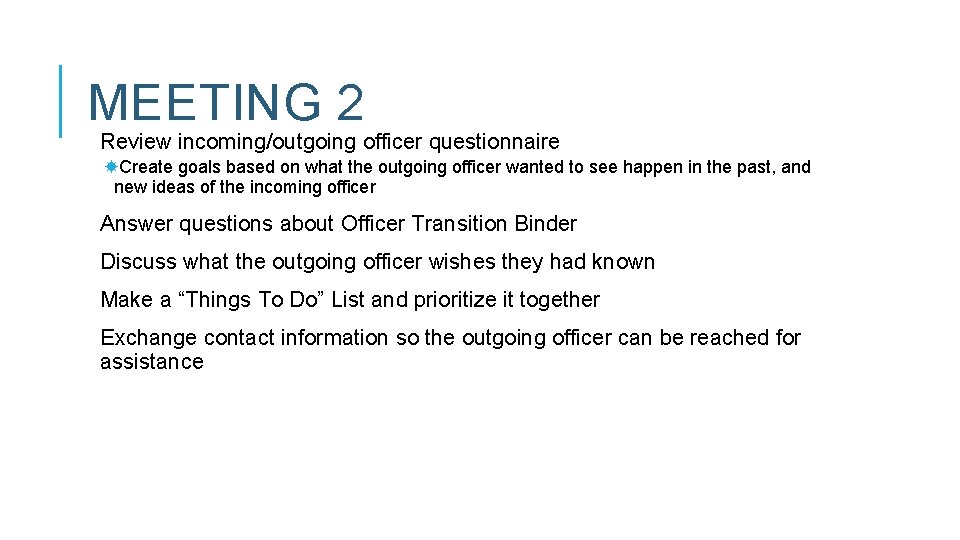 MEETING 2

Review incoming/outgoing officer questionnaire

Create goals based on what the outgoing officer wanted to see happen in the past, and new ideas of the incoming officer

Answer questions about Officer Transition Binder

Discuss what the outgoing officer wishes they had known

Make a “Things To Do” List and prioritize it together

Exchange contact information so the outgoing officer can be reached for assistance